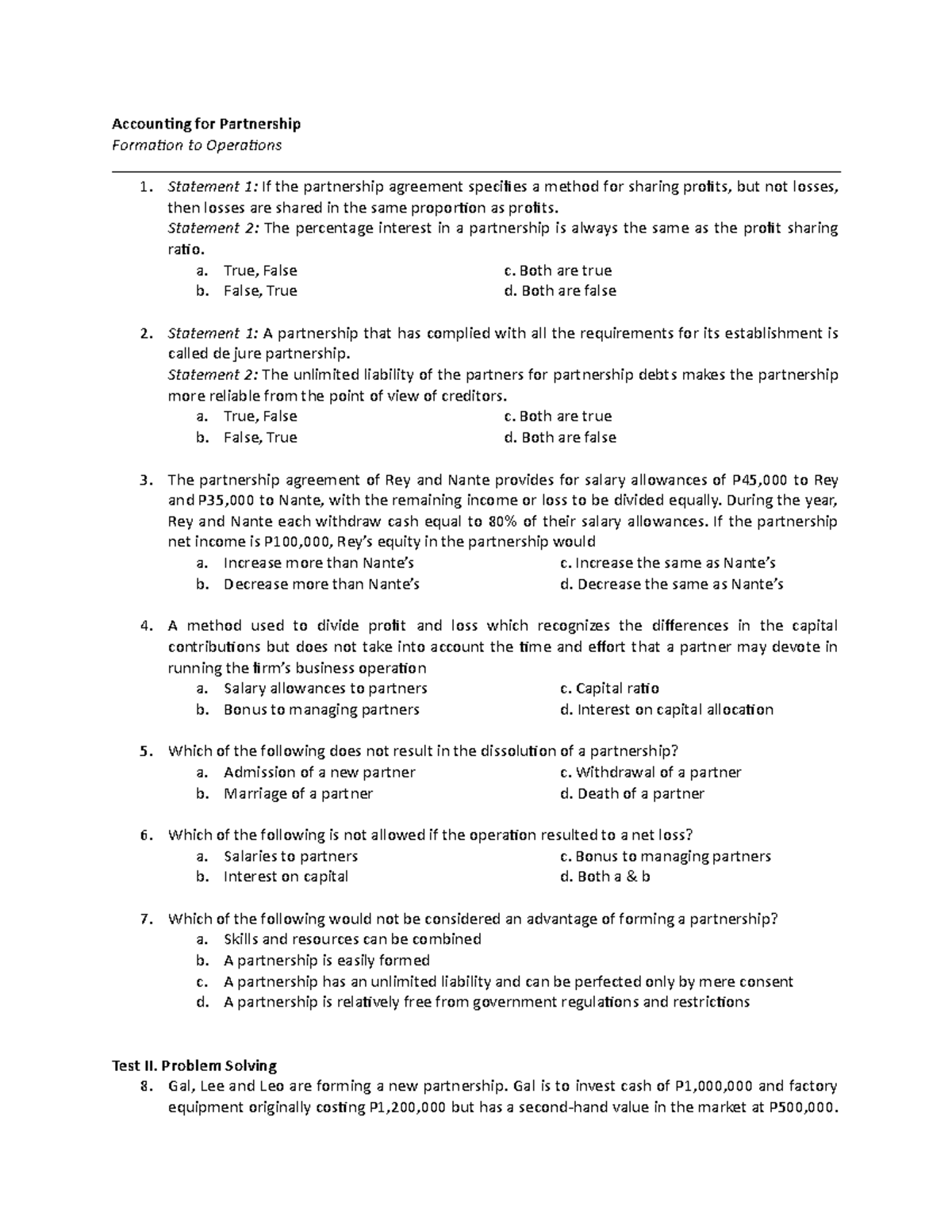 Accounting for Partnership
Formation to Operations

1. Statement 1: If the partnership agreement specifies a method for sharing profits, but not losses, then losses are shared in the same proportion as profits.
Statement 2: The percentage interest in a partnership is always the same as the profit sharing ratio.
a. True, False
b. False, True
c. Both are true
d. Both are false

2. Statement 1: A partnership that has complied with all the requirements for its establishment is called de jure partnership.
Statement 2: The unlimited liability of the partners for partnership debts makes the partnership more reliable from the point of view of creditors.
a. True, False
b. False, True
c. Both are true
d. Both are false

3. The partnership agreement of Rey and Nante provides for salary allowances of P45,000 to Rey and P35,000 to Nante, with the remaining income or loss to be divided equally. During the year, Rey and Nante each withdraw cash equal to 80% of their salary allowances. If the partnership net income is P100,000, Rey's equity in the partnership would
a. Increase more than Nante's
b. Decrease more than Nante's
c. Increase the same as Nante's
d. Decrease the same as Nante's

4. A method used to divide profit and loss which recognizes the differences in the capital contributions but does not take into account the time and effort that a partner may devote in running the firm's business operation
a. Salary allowances to partners
b. Bonus to managing partners
c. Capital ratio
d. Interest on capital allocation

5. Which of the following does not result in the dissolution of a partnership?
a. Admission of a new partner
b. Marriage of a partner
c. Withdrawal of a partner
d. Death of a partner

6. Which of the following is not allowed if the operation resulted to a net loss?
a. Salaries to partners
b. Interest on capital
c. Bonus to managing partners
d. Both a & b

7. Which of the following would not be considered an advantage of forming a partnership?
a. Skills and resources can be combined
b. A partnership is easily formed
c. A partnership has an unlimited liability and can be perfected only by mere consent
d. A partnership is relatively free from government regulations and restrictions

Test II. Problem Solving
8. Gal, Lee and Leo are forming a new partnership. Gal is to invest cash of P1,000,000 and factory equipment originally costing P1,200,000 but has a second-hand value in the market at P500,000.